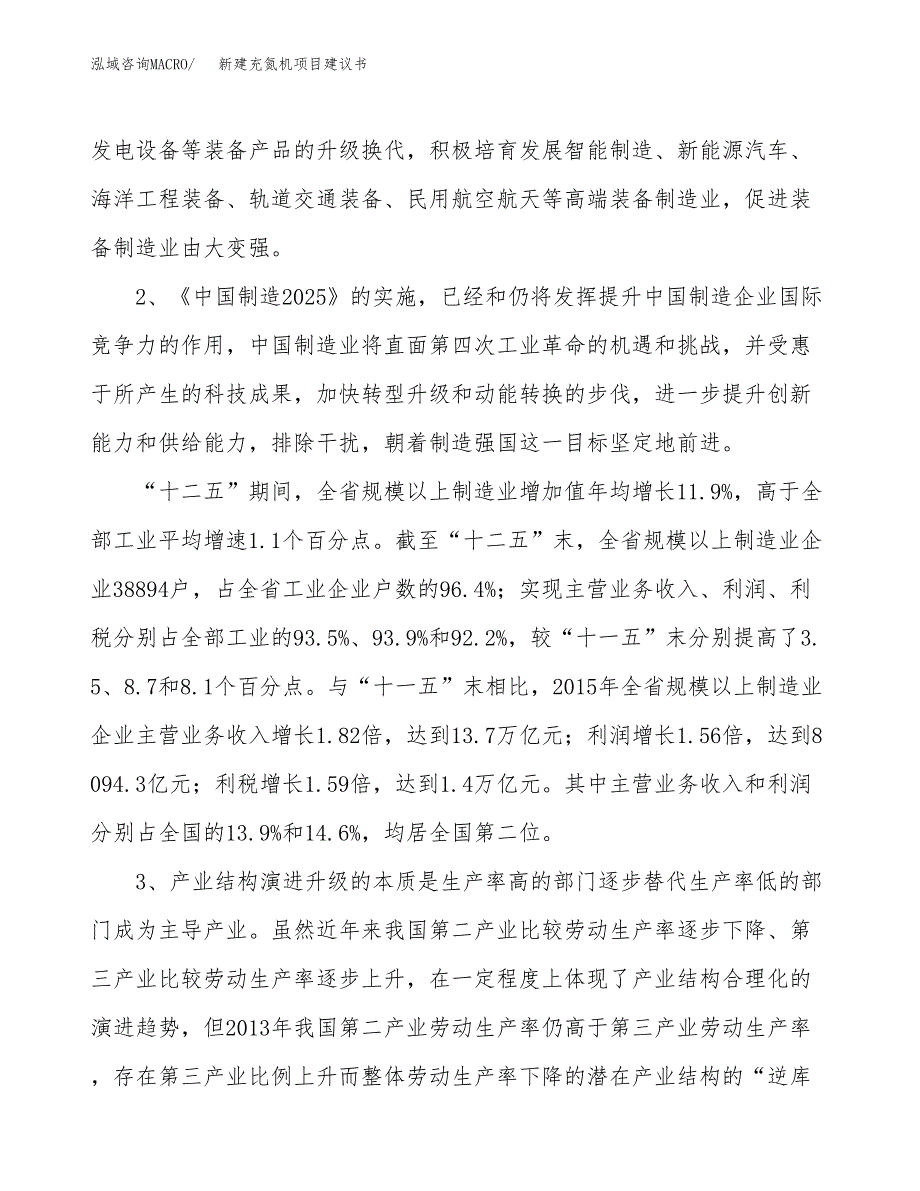 泓域咨询MACRO/　新建充氮机项目建议书

发电设备等装备产品的升级换代，积极培育发展智能制造、新能源汽车、海洋工程装备、轨道交通装备、民用航空航天等高端装备制造业，促进装备制造业由大变强。

2、《中国制造2025》的实施，已经和仍将发挥提升中国制造企业国际竞争力的作用，中国制造业将直面第四次工业革命的机遇和挑战，并受惠于所产生的科技成果，加快转型升级和动能转换的步伐，进一步提升创新能力和供给能力，排除干扰，朝着制造强国这一目标坚定地前进。

“十二五”期间，全省规模以上制造业增加值年均增长11.9%，高于全部工业平均增速1.1个百分点。截至“十二五”末，全省规模以上制造业企业38894户，占全省工业企业户数的96.4%；实现主营业务收入、利润、利税分别占全部工业的93.5%、93.9%和92.2%，较“十一五”末分别提高了3.5、8.7和8.1个百分点。与“十一五”末相比，2015年全省规模以上制造业企业主营业务收入增长1.82倍，达到13.7万亿元；利润增长1.56倍，达到8094.3亿元；利税增长1.59倍，达到1.4万亿元。其中主营业务收入和利润分别占全国的13.9%和14.6%，均居全国第二位。

3、产业结构演进升级的本质是生产率高的部门逐步替代生产率低的部门成为主导产业。虽然近年来我国第二产业比较劳动生产率逐步下降、第三产业比较劳动生产率逐步上升，在一定程度上体现了产业结构合理化的演进趋势，但2013年我国第二产业劳动生产率仍高于第三产业劳动生产率，存在第三产业比例上升而整体劳动生产率下降的潜在产业结构的“逆库